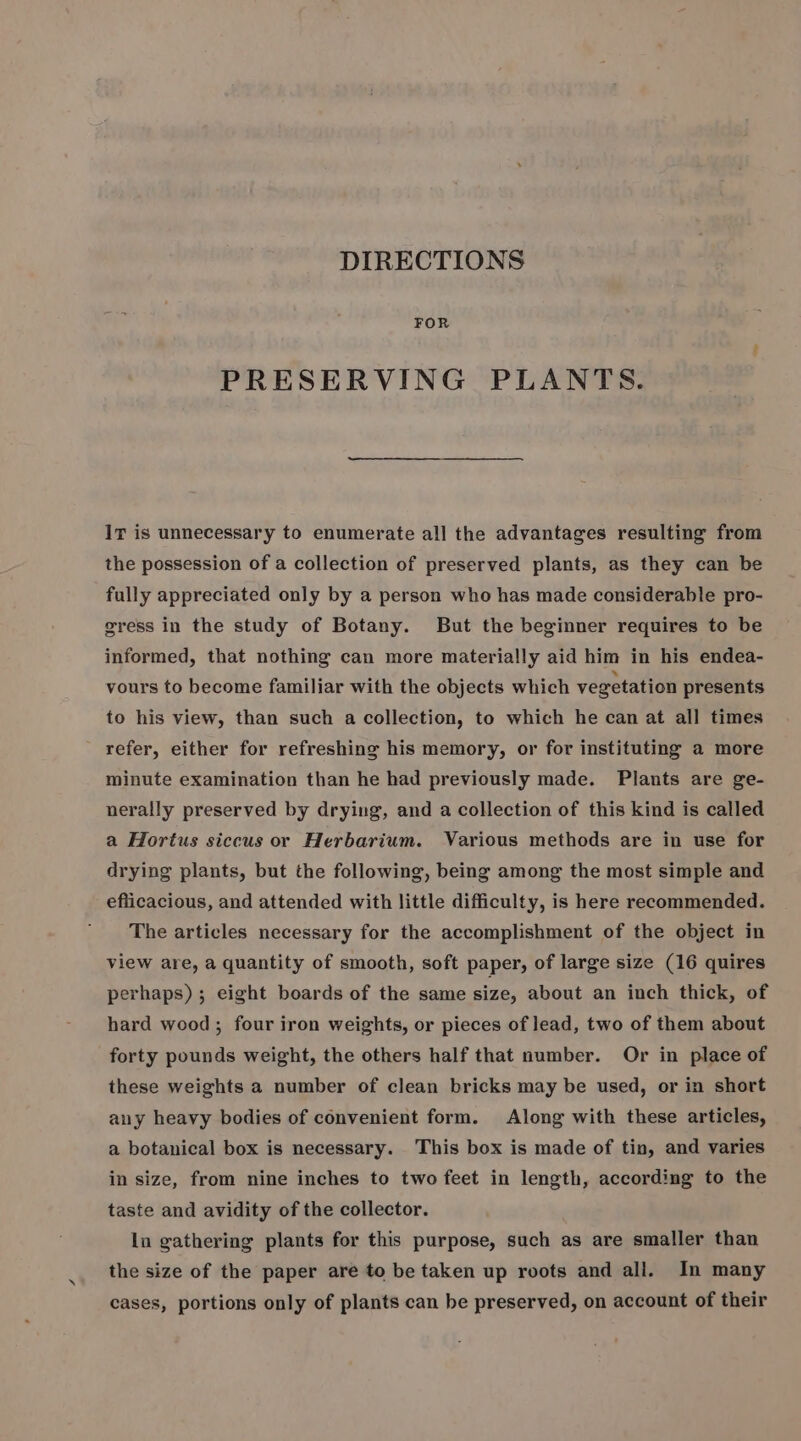 DIRECTIONS

FOR

PRESERVING PLANTS.

It is unnecessary to enumerate all the advantages resulting from the possession of a collection of preserved plants, as they can be fully appreciated only by a person who has made considerable progress in the study of Botany. But the beginner requires to be informed, that nothing can more materially aid him in his endeavours to become familiar with the objects which vegetation presents to his view, than such a collection, to which he can at all times refer, either for refreshing his memory, or for instituting a more minute examination than he had previously made. Plants are generally preserved by drying, and a collection of this kind is called a Hortus siccus or Herbarium. Various methods are in use for drying plants, but the following, being among the most simple and efficacious, and attended with little difficulty, is here recommended.

The articles necessary for the accomplishment of the object in view are, a quantity of smooth, soft paper, of large size (16 quires perhaps); eight boards of the same size, about an inch thick, of hard wood; four iron weights, or pieces of lead, two of them about forty pounds weight, the others half that number. Or in place of these weights a number of clean bricks may be used, or in short any heavy bodies of convenient form. Along with these articles, a botanical box is necessary. This box is made of tin, and varies in size, from nine inches to two feet in length, according to the taste and avidity of the collector.

In gathering plants for this purpose, such as are smaller than the size of the paper are to be taken up roots and all. In many cases, portions only of plants can be preserved, on account of their